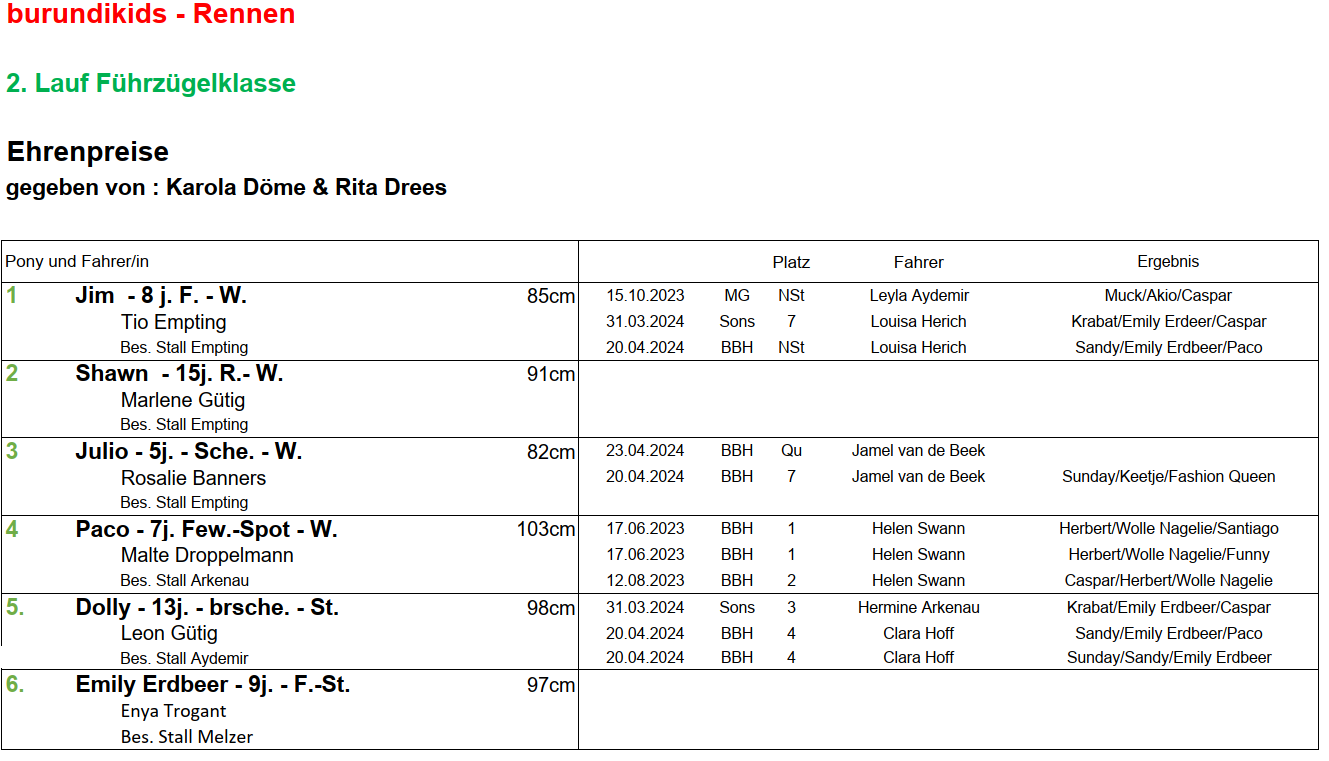 burundikids - Rennen

2. Lauf Führzügelklasse

Ehrenpreise
gegeben von : Karola Döme & Rita Drees

| Pony und Fahrer/in | | | | Platz | Fahrer | Ergebnis |
|---|---|---|---|---|---|---|
| 1 Jim - 8 j. F. - W. | 85cm | 15.10.2023 | MG | NSt | Leyla Aydemir | Muck/Akio/Caspar |
| Tio Empting | | 31.03.2024 | Sons | 7 | Louisa Herich | Krabat/Emily Erdeer/Caspar |
| Bes. Stall Empting | | 20.04.2024 | BBH | NSt | Louisa Herich | Sandy/Emily Erdbeer/Paco |
| 2 Shawn - 15j. R.- W. | 91cm | | | | | |
| Marlene Gütig | | | | | | |
| Bes. Stall Empting | | | | | | |
| 3 Julio - 5j. - Sche. - W. | 82cm | 23.04.2024 | BBH | Qu | Jamel van de Beek | |
| Rosalie Banners | | 20.04.2024 | BBH | 7 | Jamel van de Beek | Sunday/Keetje/Fashion Queen |
| Bes. Stall Empting | | | | | | |
| 4 Paco - 7j. Few.-Spot - W. | 103cm | 17.06.2023 | BBH | 1 | Helen Swann | Herbert/Wolle Nagelie/Santiago |
| Malte Droppelmann | | 17.06.2023 | BBH | 1 | Helen Swann | Herbert/Wolle Nagelie/Funny |
| Bes. Stall Arkenau | | 12.08.2023 | BBH | 2 | Helen Swann | Caspar/Herbert/Wolle Nagelie |
| 5. Dolly - 13j. - brsche. - St. | 98cm | 31.03.2024 | Sons | 3 | Hermine Arkenau | Krabat/Emily Erdbeer/Caspar |
| Leon Gütig | | 20.04.2024 | BBH | 4 | Clara Hoff | Sandy/Emily Erdbeer/Paco |
| Bes. Stall Aydemir | | 20.04.2024 | BBH | 4 | Clara Hoff | Sunday/Sandy/Emily Erdbeer |
| 6. Emily Erdbeer - 9j. - F.-St. | 97cm | | | | | |
| Enya Trogant | | | | | | |
| Bes. Stall Melzer | | | | | | |